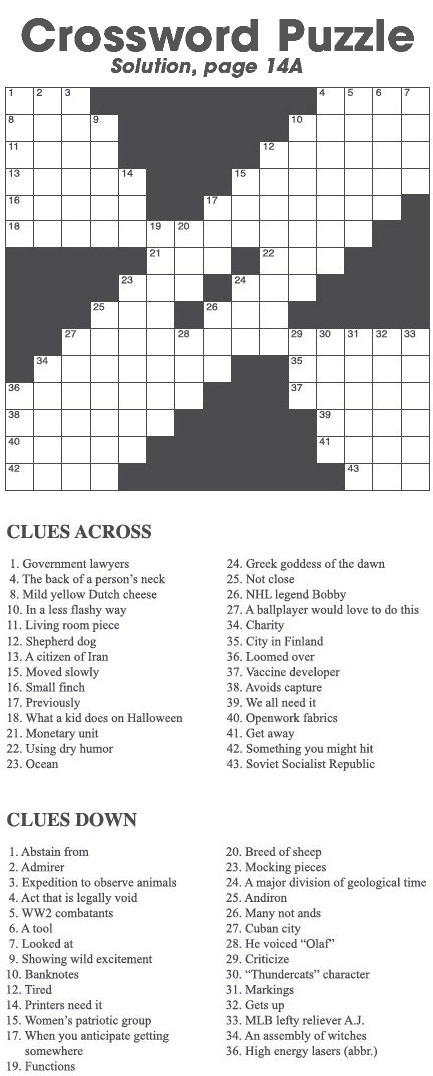 Crossword Puzzle
Solution, page 14A

1 2 3 4 5 6 7 8 9 10 11 12 13 14 15 16 17 18 19 20 21 22 23 24 25 26 27 28 29 30 31 32 33 34 35 36 37 38 39 40 41 42 43

CLUES ACROSS

1. Government lawyers
4. The back of a person's neck
8. Mild yellow Dutch cheese
10. In a less flashy way
11. Living room piece
12. Shepherd dog
13. A citizen of Iran
15. Moved slowly
16. Small finch
17. Previously
18. What a kid does on Halloween
21. Monetary unit
22. Using dry humor
23. Ocean
24. Greek goddess of the dawn
25. Not close
26. NHL legend Bobby
27. A ballplayer would love to do this
34. Charity
35. City in Finland
36. Loomed over
37. Vaccine developer
38. Avoids capture
39. We all need it
40. Openwork fabrics
41. Get away
42. Something you might hit
43. Soviet Socialist Republic

CLUES DOWN

1. Abstain from
2. Admirer
3. Expedition to observe animals
4. Act that is legally void
5. WW2 combatants
6. A tool
7. Looked at
9. Showing wild excitement
10. Banknotes
12. Tired
14. Printers need it
15. Women's patriotic group
17. When you anticipate getting somewhere
19. Functions
20. Breed of sheep
23. Mocking pieces
24. A major division of geological time
25. Andiron
26. Many not ands
27. Cuban city
28. He voiced "Olaf"
29. Criticize
30. "Thundercats" character
31. Markings
32. Gets up
33. MLB lefty reliever A.J.
34. An assembly of witches
36. High energy lasers (abbr.)